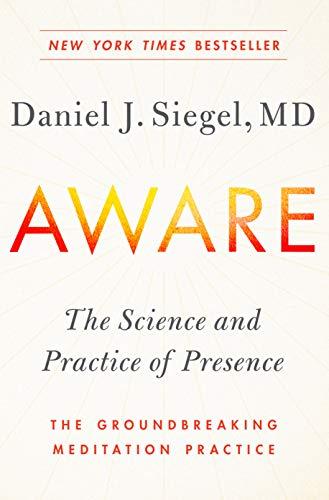 NEW YORK TIMES BESTSELLER

Daniel J. Siegel, MD

AWARE

The Science and Practice of Presence

THE GROUNDBREAKING MEDITATION PRACTICE